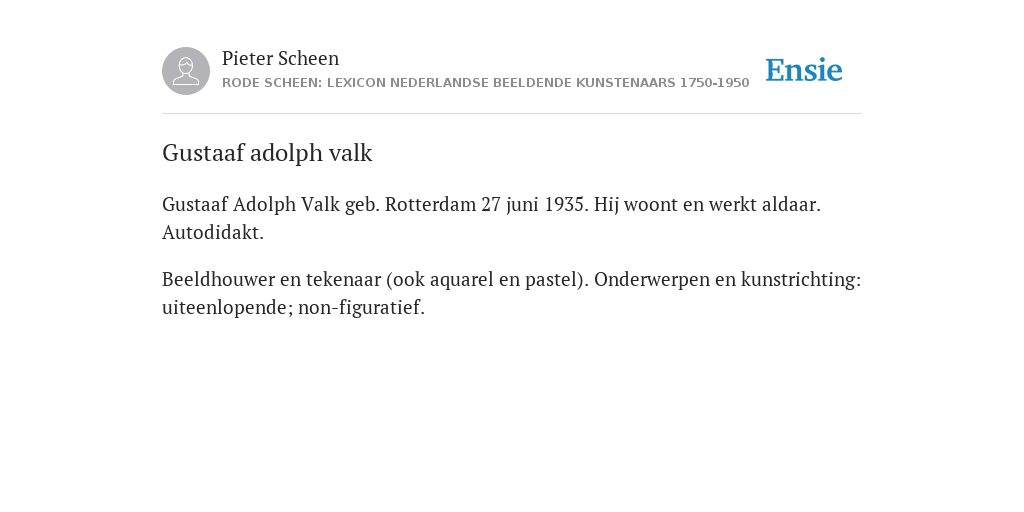 Pieter Scheen
RODE SCHEEN: LEXICON NEDERLANDSE BEELDENDE KUNSTENAARS 1750-1950

Ensie

Gustaaf adolph valk

Gustaaf Adolph Valk geb. Rotterdam 27 juni 1935. Hij woont en werkt aldaar. Autodidakt.

Beeldhouwer en tekenaar (ook aquarel en pastel). Onderwerpen en kunstrichting: uiteenlopende; non-figuratief.